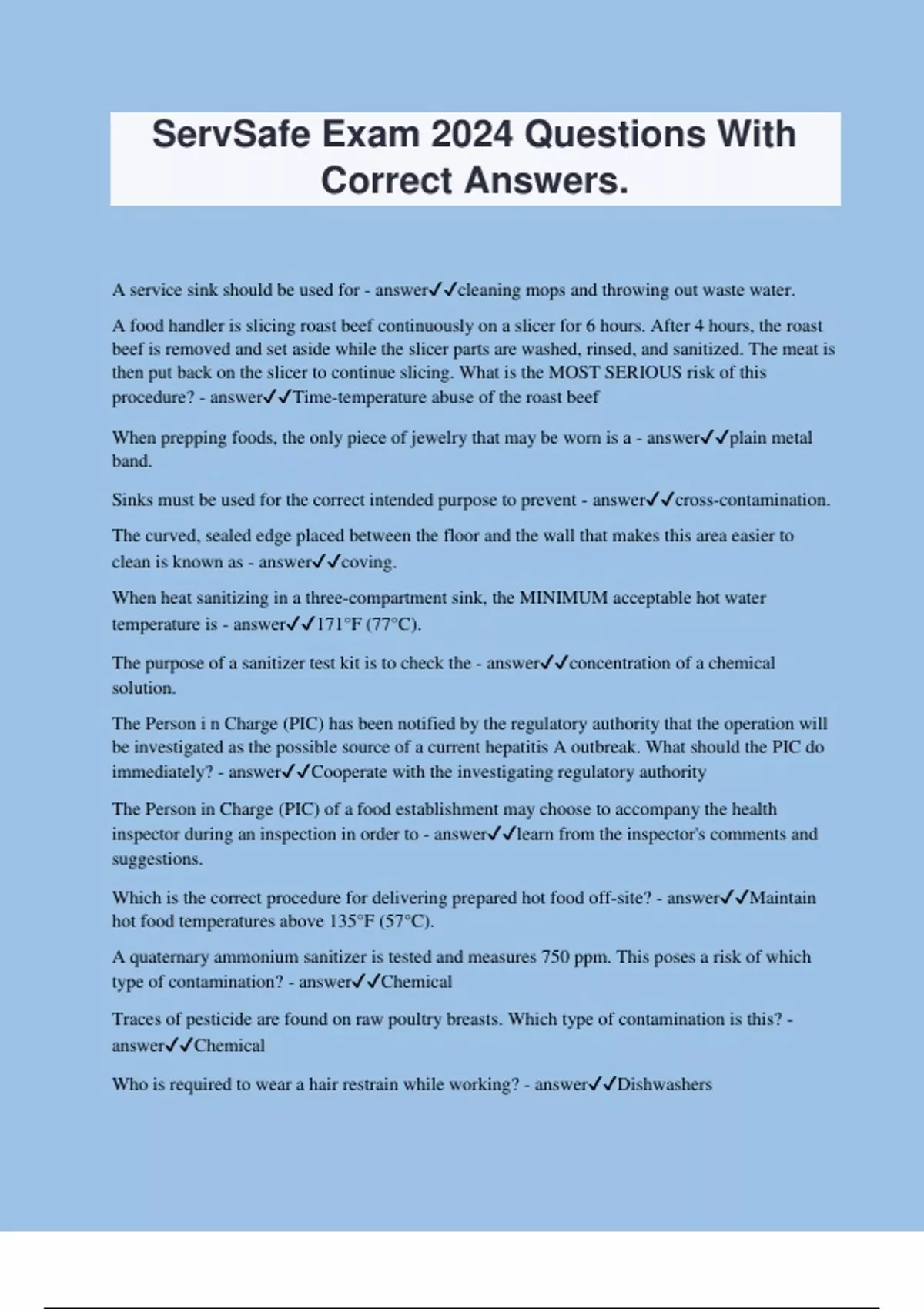 ServSafe Exam 2024 Questions With Correct Answers.

A service sink should be used for - answer✓✓cleaning mops and throwing out waste water.

A food handler is slicing roast beef continuously on a slicer for 6 hours. After 4 hours, the roast beef is removed and set aside while the slicer parts are washed, rinsed, and sanitized. The meat is then put back on the slicer to continue slicing. What is the MOST SERIOUS risk of this procedure? - answer✓✓Time-temperature abuse of the roast beef

When prepping foods, the only piece of jewelry that may be worn is a - answer✓✓plain metal band.

Sinks must be used for the correct intended purpose to prevent - answer✓✓cross-contamination.

The curved, sealed edge placed between the floor and the wall that makes this area easier to clean is known as - answer✓✓coving.

When heat sanitizing in a three-compartment sink, the MINIMUM acceptable hot water temperature is - answer✓✓171°F (77°C).

The purpose of a sanitizer test kit is to check the - answer✓✓concentration of a chemical solution.

The Person i n Charge (PIC) has been notified by the regulatory authority that the operation will be investigated as the possible source of a current hepatitis A outbreak. What should the PIC do immediately? - answer✓✓Cooperate with the investigating regulatory authority

The Person in Charge (PIC) of a food establishment may choose to accompany the health inspector during an inspection in order to - answer✓✓learn from the inspector's comments and suggestions.

Which is the correct procedure for delivering prepared hot food off-site? - answer✓✓Maintain hot food temperatures above 135°F (57°C).

A quaternary ammonium sanitizer is tested and measures 750 ppm. This poses a risk of which type of contamination? - answer✓✓Chemical

Traces of pesticide are found on raw poultry breasts. Which type of contamination is this? - answer✓✓Chemical

Who is required to wear a hair restrain while working? - answer✓✓Dishwashers